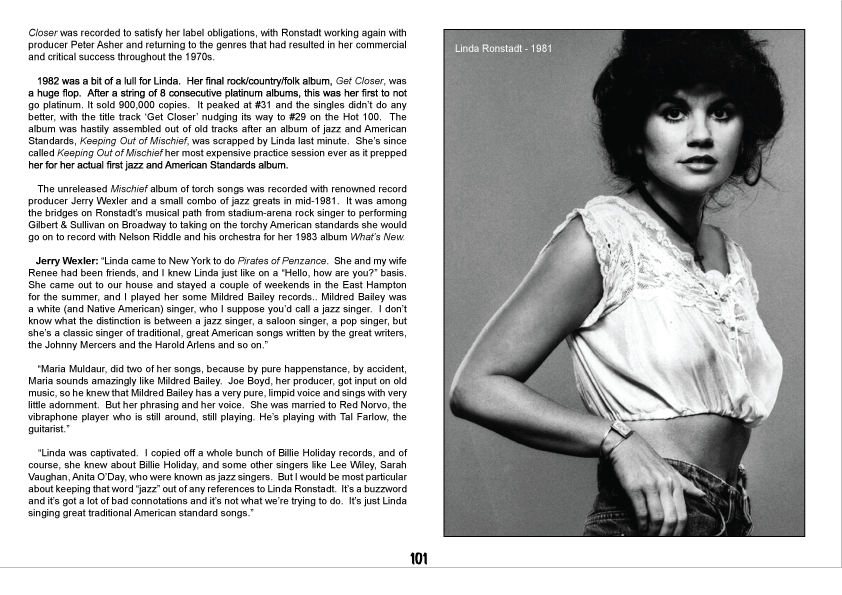 Closer was recorded to satisfy her label obligations, with Ronstadt working again with producer Peter Asher and returning to the genres that had resulted in her commercial and critical success throughout the 1970s.

1982 was a bit of a lull for Linda. Her final rock/country/folk album, Get Closer, was a huge flop. After a string of 8 consecutive platinum albums, this was her first to not go platinum. It sold 900,000 copies. It peaked at #31 and the singles didn't do any better, with the title track 'Get Closer' nudging its way to #29 on the Hot 100. The album was hastily assembled out of old tracks after an album of jazz and American Standards, Keeping Out of Mischief, was scrapped by Linda last minute. She's since called Keeping Out of Mischief her most expensive practice session ever as it prepped her for her actual first jazz and American Standards album.

The unreleased Mischief album of torch songs was recorded with renowned record producer Jerry Wexler and a small combo of jazz greats in mid-1981. It was among the bridges on Ronstadt's musical path from stadium-arena rock singer to performing Gilbert & Sullivan on Broadway to taking on the torchy American standards she would go on to record with Nelson Riddle and his orchestra for her 1983 album What's New.

Jerry Wexler: "Linda came to New York to do Pirates of Penzance. She and my wife Renee had been friends, and I knew Linda just like on a "Hello, how are you?" basis. She came out to our house and stayed a couple of weekends in the East Hampton for the summer, and I played her some Mildred Bailey records.. Mildred Bailey was a white (and Native American) singer, who I suppose you'd call a jazz singer. I don't know what the distinction is between a jazz singer, a saloon singer, a pop singer, but she's a classic singer of traditional, great American songs written by the great writers, the Johnny Mercers and the Harold Arlens and so on."

"Maria Muldaur, did two of her songs, because by pure happenstance, by accident, Maria sounds amazingly like Mildred Bailey. Joe Boyd, her producer, got input on old music, so he knew that Mildred Bailey has a very pure, limpid voice and sings with very little adornment. But her phrasing and her voice. She was married to Red Norvo, the vibraphone player who is still around, still playing. He's playing with Tal Farlow, the guitarist."

"Linda was captivated. I copied off a whole bunch of Billie Holiday records, and of course, she knew about Billie Holiday, and some other singers like Lee Wiley, Sarah Vaughan, Anita O'Day, who were known as jazz singers. But I would be most particular about keeping that word "jazz" out of any references to Linda Ronstadt. It's a buzzword and it's got a lot of bad connotations and it's not what we're trying to do. It's just Linda singing great traditional American standard songs."

Linda Ronstadt - 1981

101